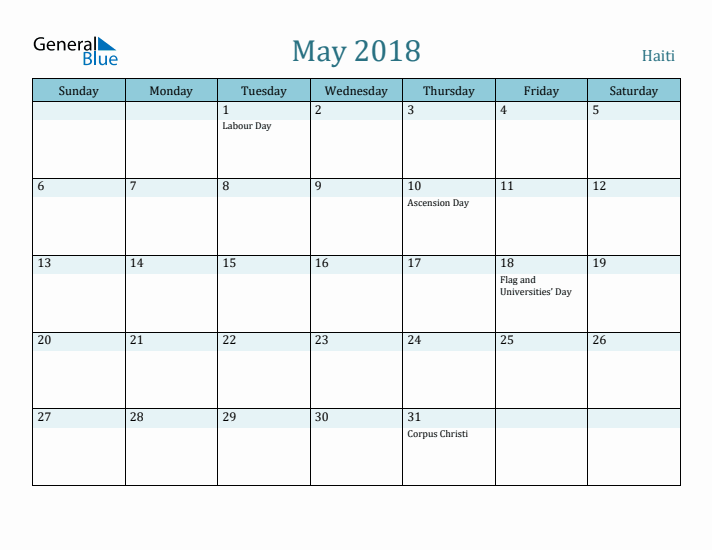 General Blue

May 2018

Haiti

| Sunday | Monday | Tuesday | Wednesday | Thursday | Friday | Saturday |
|---|---|---|---|---|---|---|
| | | 1 Labour Day | 2 | 3 | 4 | 5 |
| 6 | 7 | 8 | 9 | 10 Ascension Day | 11 | 12 |
| 13 | 14 | 15 | 16 | 17 | 18 Flag and Universities' Day | 19 |
| 20 | 21 | 22 | 23 | 24 | 25 | 26 |
| 27 | 28 | 29 | 30 | 31 Corpus Christi | | |